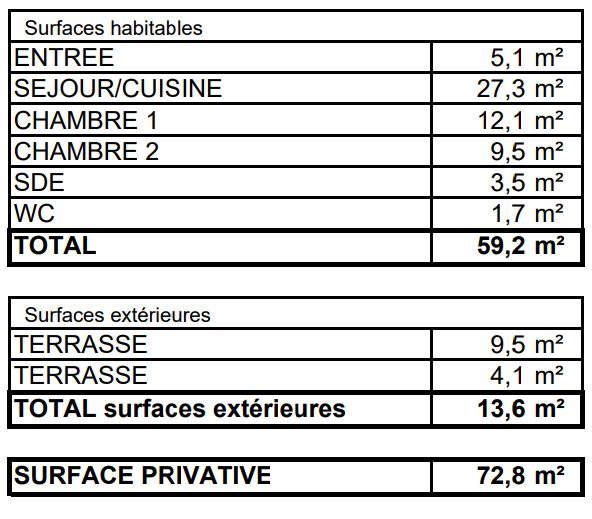 | Surfaces habitables | |
|---|---|
| ENTREE | 5,1 m² |
| SEJOUR/CUISINE | 27,3 m² |
| CHAMBRE 1 | 12,1 m² |
| CHAMBRE 2 | 9,5 m² |
| SDE | 3,5 m² |
| WC | 1,7 m² |
| **TOTAL** | **59,2 m²** |

| Surfaces extérieures | |
|---|---|
| TERRASSE | 9,5 m² |
| TERRASSE | 4,1 m² |
| **TOTAL surfaces extérieures** | **13,6 m²** |

| **SURFACE PRIVATIVE** | **72,8 m²** |
|---|---|